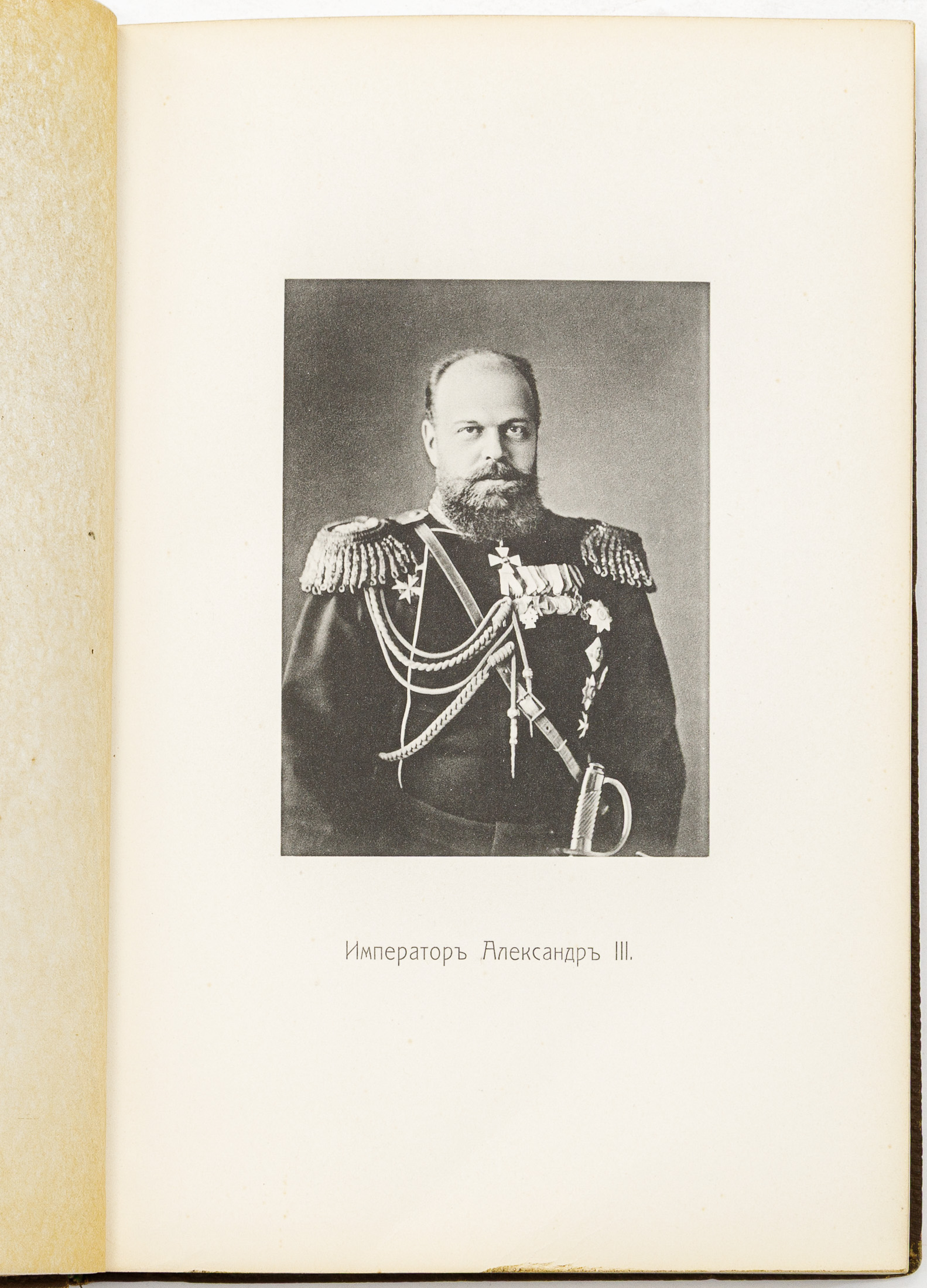 Императоръ Александръ III.